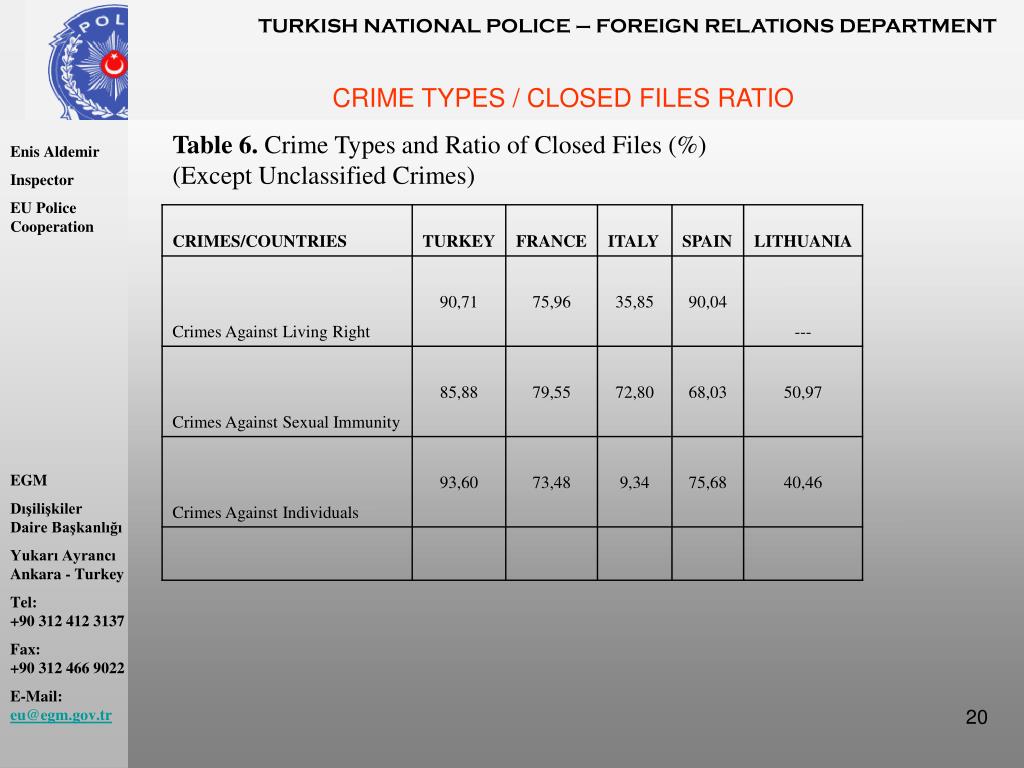 POL

TURKISH NATIONAL POLICE – FOREIGN RELATIONS DEPARTMENT

CRIME TYPES / CLOSED FILES RATIO

Enis Aldemir

Inspector

EU Police Cooperation

EGM

Dışilişkiler
Daire Başkanlığı

Yukarı Ayrancı
Ankara - Turkey

Tel:
+90 312 412 3137

Fax:
+90 312 466 9022

E-Mail:
eu@egm.gov.tr

**Table 6.** Crime Types and Ratio of Closed Files (%) (Except Unclassified Crimes)

| CRIMES/COUNTRIES | TURKEY | FRANCE | ITALY | SPAIN | LITHUANIA |
|---|---|---|---|---|---|
| Crimes Against Living Right | 90,71 | 75,96 | 35,85 | 90,04 | --- |
| Crimes Against Sexual Immunity | 85,88 | 79,55 | 72,80 | 68,03 | 50,97 |
| Crimes Against Individuals | 93,60 | 73,48 | 9,34 | 75,68 | 40,46 |
| | | | | | |

20